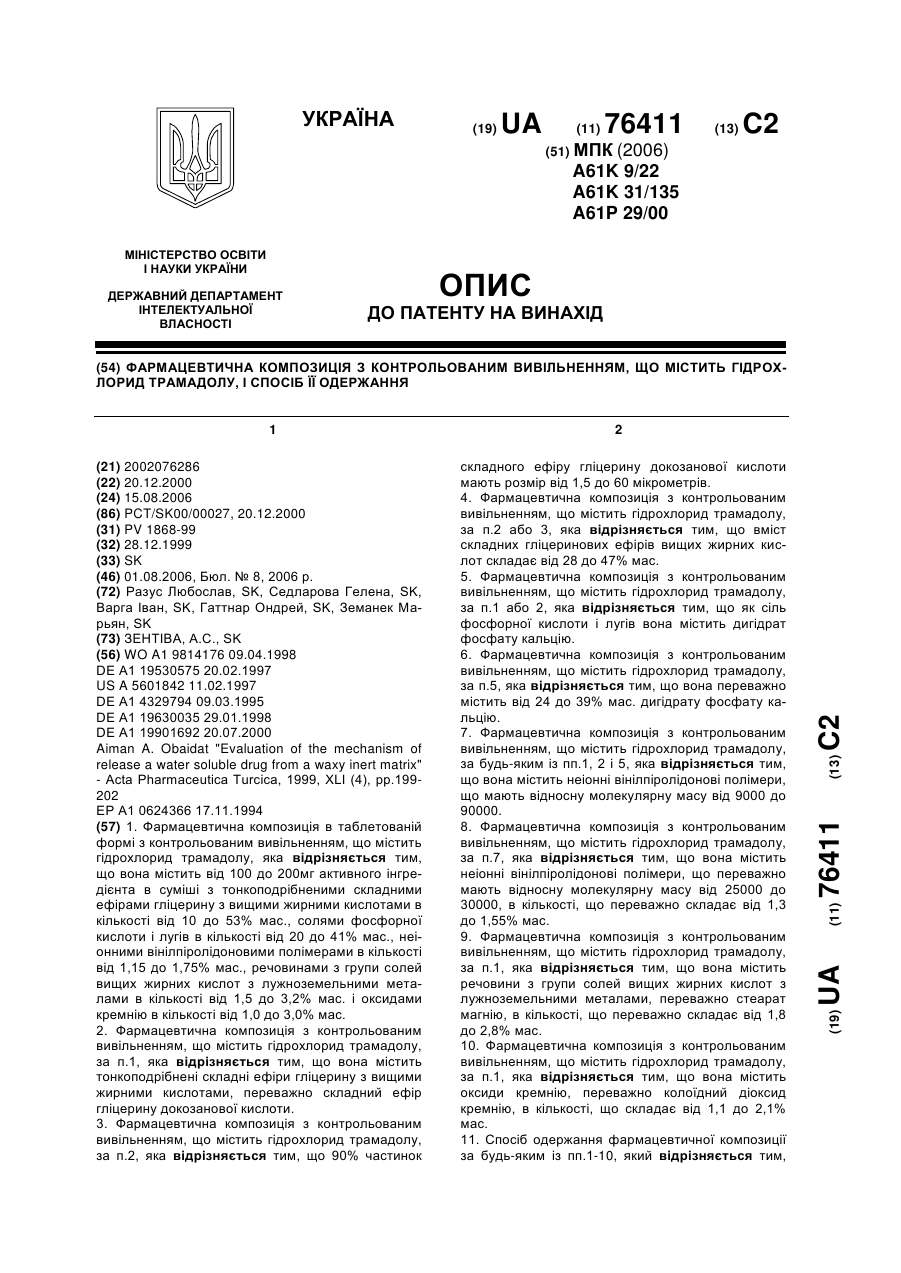 УКРАЇНА

(19) UA (11) 76411 (13) C2

(51) МПК (2006)
A61K 9/22
A61K 31/135
A61P 29/00

МІНІСТЕРСТВО ОСВІТИ І НАУКИ УКРАЇНИ

ДЕРЖАВНИЙ ДЕПАРТАМЕНТ ІНТЕЛЕКТУАЛЬНОЇ ВЛАСНОСТІ

ОПИС
ДО ПАТЕНТУ НА ВИНАХІД

(54) ФАРМАЦЕВТИЧНА КОМПОЗИЦІЯ З КОНТРОЛЬОВАНИМ ВИВІЛЬНЕННЯМ, ЩО МІСТИТЬ ГІДРОХЛОРИД ТРАМАДОЛУ, І СПОСІБ ЇЇ ОДЕРЖАННЯ

1

(21) 2002076286
(22) 20.12.2000
(24) 15.08.2006
(86) PCT/SK00/00027, 20.12.2000
(31) PV 1868-99
(32) 28.12.1999
(33) SK
(46) 01.08.2006, Бюл. № 8, 2006 р.
(72) Разус Любослав, SK, Седларова Гелена, SK, Варга Іван, SK, Гаттнар Ондрей, SK, Земанек Марьян, SK
(73) ЗЕНТІВА, А.С., SK
(56) WO A1 9814176 09.04.1998
DE A1 19530575 20.02.1997
US A 5601842 11.02.1997
DE A1 4329794 09.03.1995
DE A1 19630035 29.01.1998
DE A1 19901692 20.07.2000
Aiman A. Obaidat "Evaluation of the mechanism of release a water soluble drug from a waxy inert matrix" - Acta Pharmaceutica Turcica, 1999, XLI (4), pp.199-202
EP A1 0624366 17.11.1994
(57) 1. Фармацевтична композиція в таблетованій формі з контрольованим вивільненням, що містить гідрохлорид трамадолу, яка відрізняється тим, що вона містить від 100 до 200мг активного інгредієнта в суміші з тонкоподрібненими складними ефірами гліцерину з вищими жирними кислотами в кількості від 10 до 53% мас., солями фосфорної кислоти і лугів в кількості від 20 до 41% мас., неіонними вінілпіролідоновими полімерами в кількості від 1,15 до 1,75% мас., речовинами з групи солей вищих жирних кислот з лужноземельними металами в кількості від 1,5 до 3,2% мас. і оксидами кремнію в кількості від 1,0 до 3,0% мас.
2. Фармацевтична композиція з контрольованим вивільненням, що містить гідрохлорид трамадолу, за п.1, яка відрізняється тим, що вона містить тонкоподрібнені складні ефіри гліцерину з вищими жирними кислотами, переважно складний ефір гліцерину докозанової кислоти.
3. Фармацевтична композиція з контрольованим вивільненням, що містить гідрохлорид трамадолу, за п.2, яка відрізняється тим, що 90% частинок

2

складного ефіру гліцерину докозанової кислоти мають розмір від 1,5 до 60 мікрометрів.
4. Фармацевтична композиція з контрольованим вивільненням, що містить гідрохлорид трамадолу, за п.2 або 3, яка відрізняється тим, що вміст складних гліцеринових ефірів вищих жирних кислот складає від 28 до 47% мас.
5. Фармацевтична композиція з контрольованим вивільненням, що містить гідрохлорид трамадолу, за п.1 або 2, яка відрізняється тим, що як сіль фосфорної кислоти і лугів вона містить дигідрат фосфату кальцію.
6. Фармацевтична композиція з контрольованим вивільненням, що містить гідрохлорид трамадолу, за п.5, яка відрізняється тим, що вона переважно містить від 24 до 39% мас. дигідрату фосфату кальцію.
7. Фармацевтична композиція з контрольованим вивільненням, що містить гідрохлорид трамадолу, за будь-яким із пп.1, 2 і 5, яка відрізняється тим, що вона містить неіонні вінілпіролідонові полімери, що мають відносну молекулярну масу від 9000 до 90000.
8. Фармацевтична композиція з контрольованим вивільненням, що містить гідрохлорид трамадолу, за п.7, яка відрізняється тим, що вона містить неіонні вінілпіролідонові полімери, що переважно мають відносну молекулярну масу від 25000 до 30000, в кількості, що переважно складає від 1,3 до 1,55% мас.
9. Фармацевтична композиція з контрольованим вивільненням, що містить гідрохлорид трамадолу, за п.1, яка відрізняється тим, що вона містить речовини з групи солей вищих жирних кислот з лужноземельними металами, переважно стеарат магнію, в кількості, що переважно складає від 1,8 до 2,8% мас.
10. Фармацевтична композиція з контрольованим вивільненням, що містить гідрохлорид трамадолу, за п.1, яка відрізняється тим, що вона містить оксиди кремнію, переважно колоїдний діоксид кремнію, в кількості, що складає від 1,1 до 2,1% мас.
11. Спосіб одержання фармацевтичної композиції за будь-яким із пп.1-10, який відрізняється тим,

(19) UA (11) 76411 (13) C2